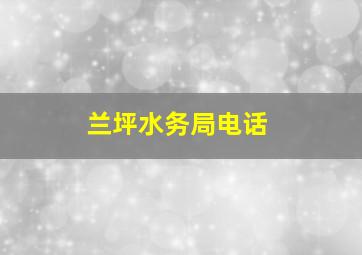 兰坪水务局电话